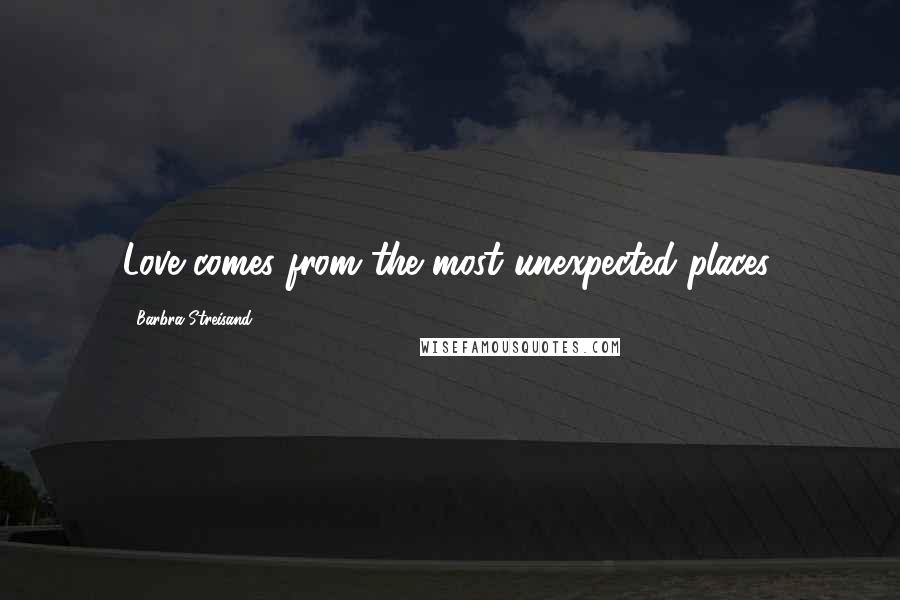 Love comes from the most unexpected places.

Barbra Streisand

WISEFAMOUSQUOTES.COM